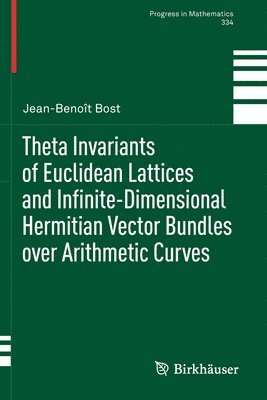 Progress in Mathematics
334

Jean-Benoît Bost

Theta Invariants of Euclidean Lattices and Infinite-Dimensional Hermitian Vector Bundles over Arithmetic Curves

Birkhäuser